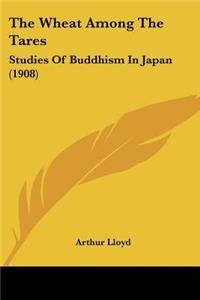 The Wheat Among The Tares

Studies Of Buddhism In Japan (1908)

Arthur Lloyd